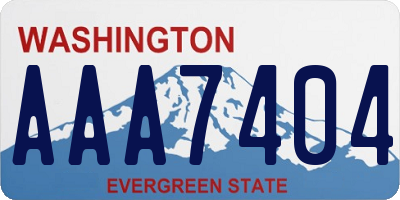 WASHINGTON

AAA7404

EVERGREEN STATE